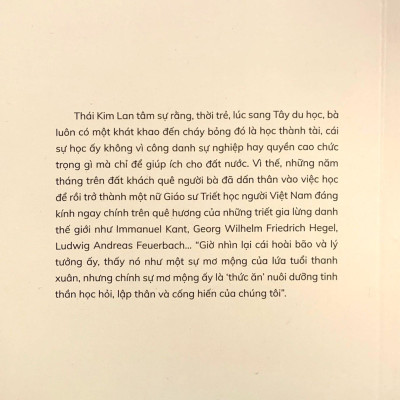 Thái Kim Lan tâm sự rằng, thời trẻ, lúc sang Tây du học, bà luôn có một khát khao đến cháy bỏng đó là học thành tài, cái sự học ấy không vì công danh sự nghiệp hay quyền cao chức trọng gì mà chỉ để giúp ích cho đất nước. Vì thế, những năm tháng trên đất khách quê người bà đã dấn thân vào việc học để rồi trở thành một nữ Giáo sư Triết học người Việt Nam đáng kính ngay chính trên quê hương của những triết gia lừng danh thế giới như Immanuel Kant, Georg Wilhelm Friedrich Hegel, Ludwig Andreas Feuerbach... "Giờ nhìn lại cái hoài bão và lý tưởng ấy, thấy nó như một sự mơ mộng của lứa tuổi thanh xuân, nhưng chính sự mơ mộng ấy là 'thức ăn' nuôi dưỡng tinh thần học hỏi, lập thân và cống hiến của chúng tôi".